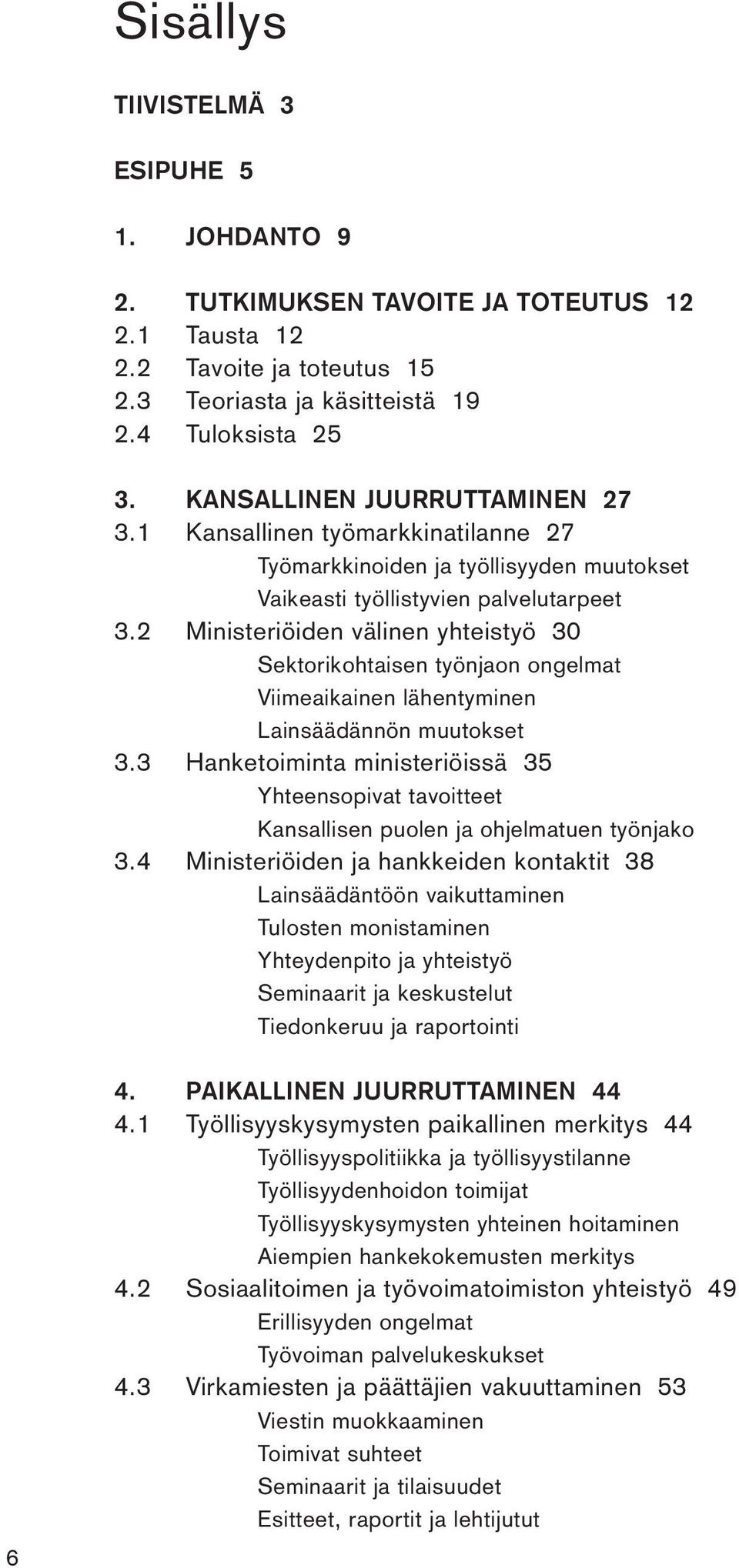 Sisällys

TIIVISTELMÄ 3

ESIPUHE 5

1. JOHDANTO 9

2. TUTKIMUKSEN TAVOITE JA TOTEUTUS 12
2.1 Tausta 12
2.2 Tavoite ja toteutus 15
2.3 Teoriasta ja käsitteistä 19
2.4 Tuloksista 25

3. KANSALLINEN JUURRUTTAMINEN 27
3.1 Kansallinen työmarkkinatilanne 27
Työmarkkinoiden ja työllisyyden muutokset
Vaikeasti työllistyvien palvelutarpeet
3.2 Ministeriöiden välinen yhteistyö 30
Sektorikohtaisen työnjaon ongelmat
Viimeaikainen lähentyminen
Lainsäädännön muutokset
3.3 Hanketoiminta ministeriöissä 35
Yhteensopivat tavoitteet
Kansallisen puolen ja ohjelmatuen työnjako
3.4 Ministeriöiden ja hankkeiden kontaktit 38
Lainsäädäntöön vaikuttaminen
Tulosten monistaminen
Yhteydenpito ja yhteistyö
Seminaarit ja keskustelut
Tiedonkeruu ja raportointi

4. PAIKALLINEN JUURRUTTAMINEN 44
4.1 Työllisyyskysymysten paikallinen merkitys 44
Työllisyyspolitiikka ja työllisyystilanne
Työllisyydenhoidon toimijat
Työllisyyskysymysten yhteinen hoitaminen
Aiempien hankekokemusten merkitys
4.2 Sosiaalitoimen ja työvoimatoimiston yhteistyö 49
Erillisyyden ongelmat
Työvoiman palvelukeskukset
4.3 Virkamiesten ja päättäjien vakuuttaminen 53
Viestin muokkaaminen
Toimivat suhteet
Seminaarit ja tilaisuudet
Esitteet, raportit ja lehtijutut

6